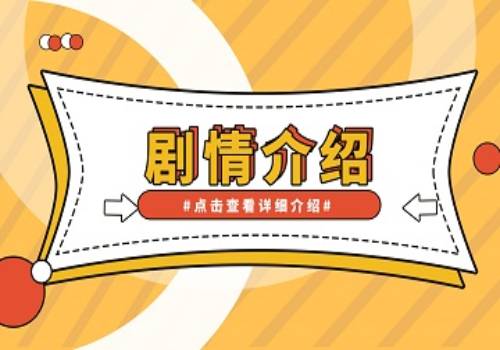 剧情介绍

#点击查看详细介绍#